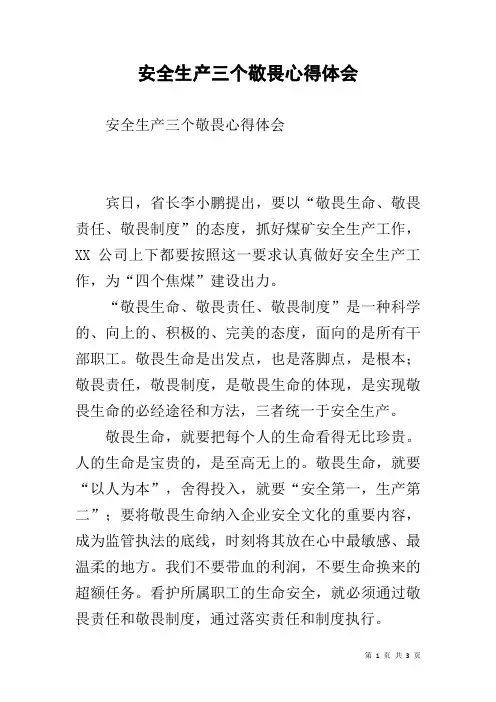 安全生产三个敬畏心得体会

安全生产三个敬畏心得体会

宾日，省长李小鹏提出，要以“敬畏生命、敬畏责任、敬畏制度”的态度，抓好煤矿安全生产工作，XX 公司上下都要按照这一要求认真做好安全生产工作，为“四个焦煤”建设出力。

“敬畏生命、敬畏责任、敬畏制度”是一种科学的、向上的、积极的、完美的态度，面向的是所有干部职工。敬畏生命是出发点，也是落脚点，是根本；敬畏责任，敬畏制度，是敬畏生命的体现，是实现敬畏生命的必经途径和方法，三者统一于安全生产。

敬畏生命，就要把每个人的生命看得无比珍贵。人的生命是宝贵的，是至高无上的。敬畏生命，就要“以人为本”，舍得投入，就要“安全第一，生产第二”；要将敬畏生命纳入企业安全文化的重要内容，成为监管执法的底线，时刻将其放在心中最敏感、最温柔的地方。我们不要带血的利润，不要生命换来的超额任务。看护所属职工的生命安全，就必须通过敬畏责任和敬畏制度，通过落实责任和制度执行。

第 1 页 共 3 页